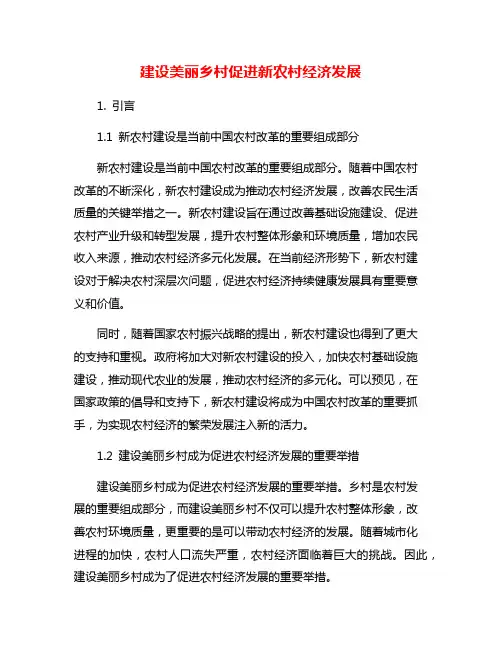 建设美丽乡村促进新农村经济发展

1. 引言

1.1 新农村建设是当前中国农村改革的重要组成部分

新农村建设是当前中国农村改革的重要组成部分。随着中国农村改革的不断深化，新农村建设成为推动农村经济发展，改善农民生活质量的关键举措之一。新农村建设旨在通过改善基础设施建设、促进农村产业升级和转型发展，提升农村整体形象和环境质量，增加农民收入来源，推动农村经济多元化发展。在当前经济形势下，新农村建设对于解决农村深层次问题，促进农村经济持续健康发展具有重要意义和价值。

同时，随着国家农村振兴战略的提出，新农村建设也得到了更大的支持和重视。政府将加大对新农村建设的投入，加快农村基础设施建设，推动现代农业的发展，推动农村经济的多元化。可以预见，在国家政策的倡导和支持下，新农村建设将成为中国农村改革的重要抓手，为实现农村经济的繁荣发展注入新的活力。

1.2 建设美丽乡村成为促进农村经济发展的重要举措

建设美丽乡村成为促进农村经济发展的重要举措。乡村是农村发展的重要组成部分，而建设美丽乡村不仅可以提升农村整体形象，改善农村环境质量，更重要的是可以带动农村经济的发展。随着城市化进程的加快，农村人口流失严重，农村经济面临着巨大的挑战。因此，建设美丽乡村成为了促进农村经济发展的重要举措。